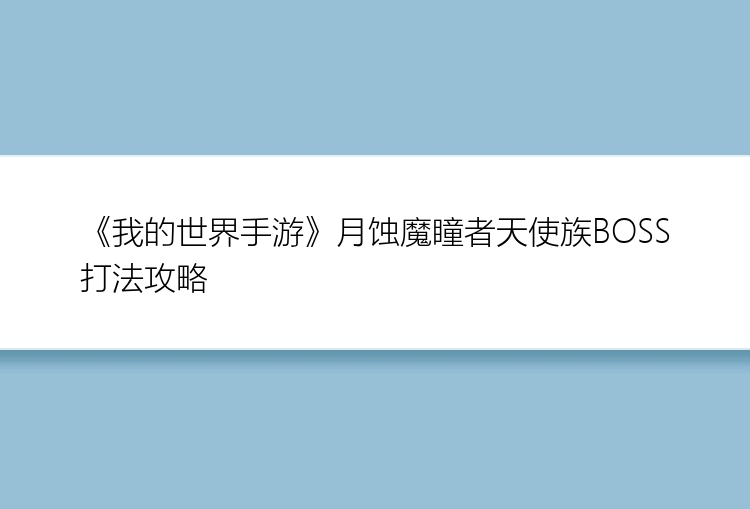 《我的世界手游》月蚀魔瞳者天使族BOSS打法攻略